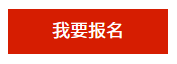 我要报名